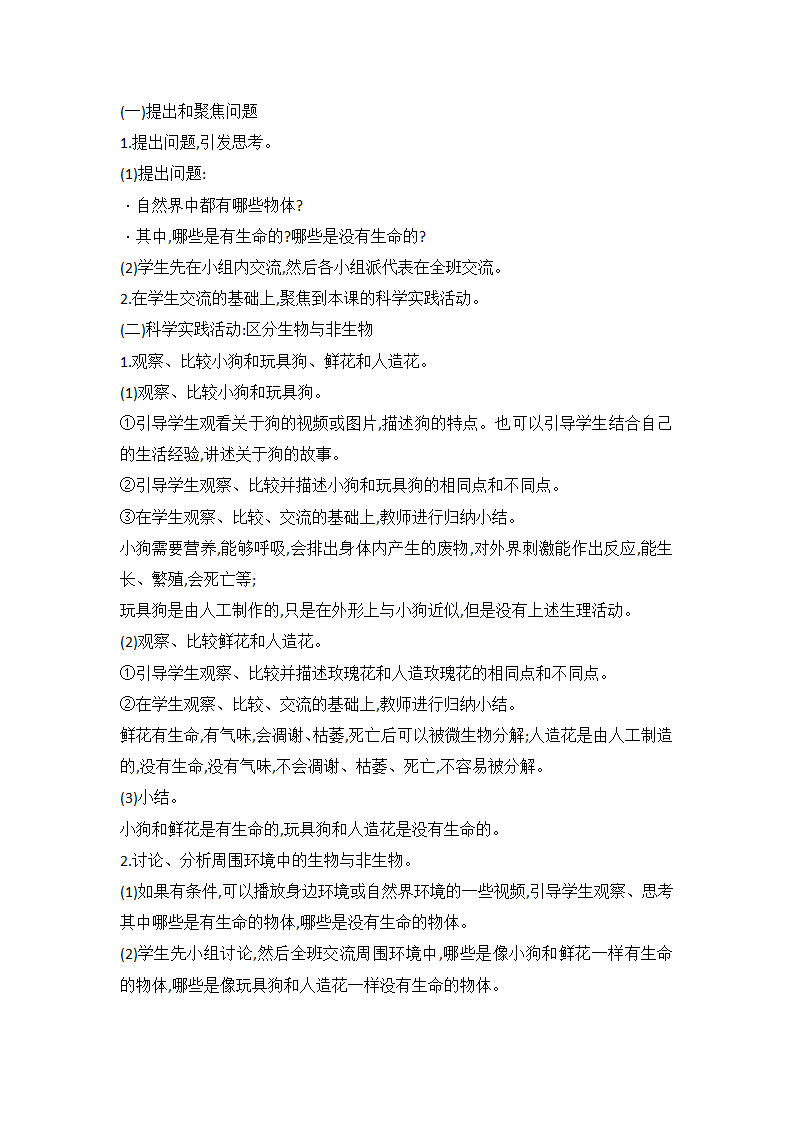 (一)提出和聚焦问题

1.提出问题,引发思考。

(1)提出问题:

· 自然界中都有哪些物体?

· 其中,哪些是有生命的?哪些是没有生命的?

(2)学生先在小组内交流,然后各小组派代表在全班交流。

2.在学生交流的基础上,聚焦到本课的科学实践活动。

(二)科学实践活动:区分生物与非生物

1.观察、比较小狗和玩具狗、鲜花和人造花。

(1)观察、比较小狗和玩具狗。

①引导学生观看关于狗的视频或图片,描述狗的特点。也可以引导学生结合自己的生活经验,讲述关于狗的故事。

②引导学生观察、比较并描述小狗和玩具狗的相同点和不同点。

③在学生观察、比较、交流的基础上,教师进行归纳小结。

小狗需要营养,能够呼吸,会排出身体内产生的废物,对外界刺激能作出反应,能生长、繁殖,会死亡等;

玩具狗是由人工制作的,只是在外形上与小狗近似,但是没有上述生理活动。

(2)观察、比较鲜花和人造花。

①引导学生观察、比较并描述玫瑰花和人造玫瑰花的相同点和不同点。

②在学生观察、比较、交流的基础上,教师进行归纳小结。

鲜花有生命,有气味,会凋谢、枯萎,死亡后可以被微生物分解;人造花是由人工制造的,没有生命,没有气味,不会凋谢、枯萎、死亡,不容易被分解。

(3)小结。

小狗和鲜花是有生命的,玩具狗和人造花是没有生命的。

2.讨论、分析周围环境中的生物与非生物。

(1)如果有条件,可以播放身边环境或自然界环境的一些视频,引导学生观察、思考其中哪些是有生命的物体,哪些是没有生命的物体。

(2)学生先小组讨论,然后全班交流周围环境中,哪些是像小狗和鲜花一样有生命的物体,哪些是像玩具狗和人造花一样没有生命的物体。